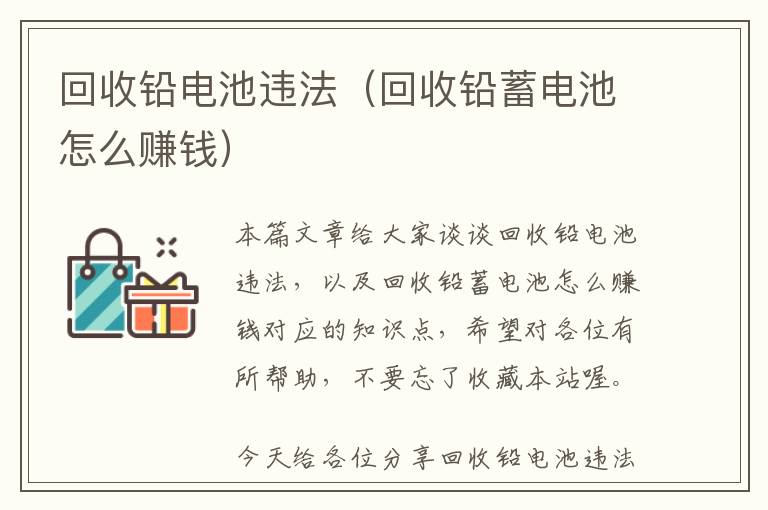 回收铅电池违法（回收铅蓄电池怎么赚钱）

本篇文章给大家谈谈回收铅电池违法，以及回收铅蓄电池怎么赚钱对应的知识点，希望对各位有所帮助，不要忘了收藏本站喔。

今天给各位分享回收铅电池违法